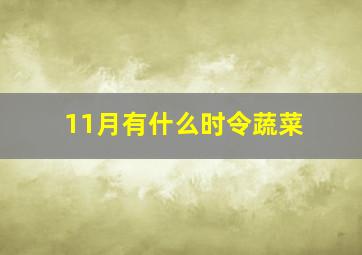 11月有什么时令蔬菜